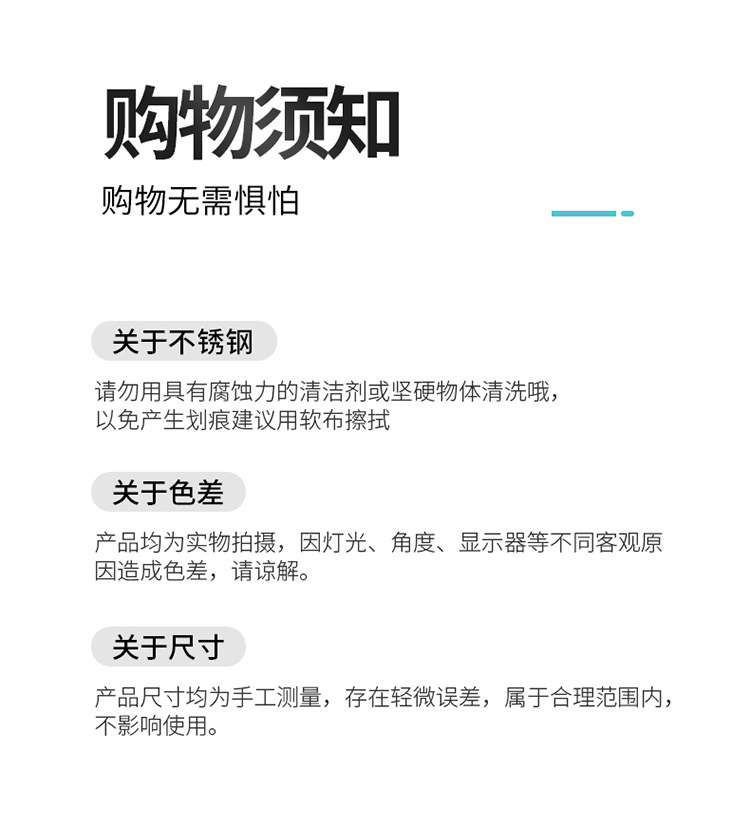 购物须知

购物无需惧怕

关于不锈钢

请勿用具有腐蚀力的清洁剂或坚硬物体清洗哦，以免产生划痕建议用软布擦拭

关于色差

产品均为实物拍摄，因灯光、角度、显示器等不同客观原因造成色差，请谅解。

关于尺寸

产品尺寸均为手工测量，存在轻微误差，属于合理范围内，不影响使用。